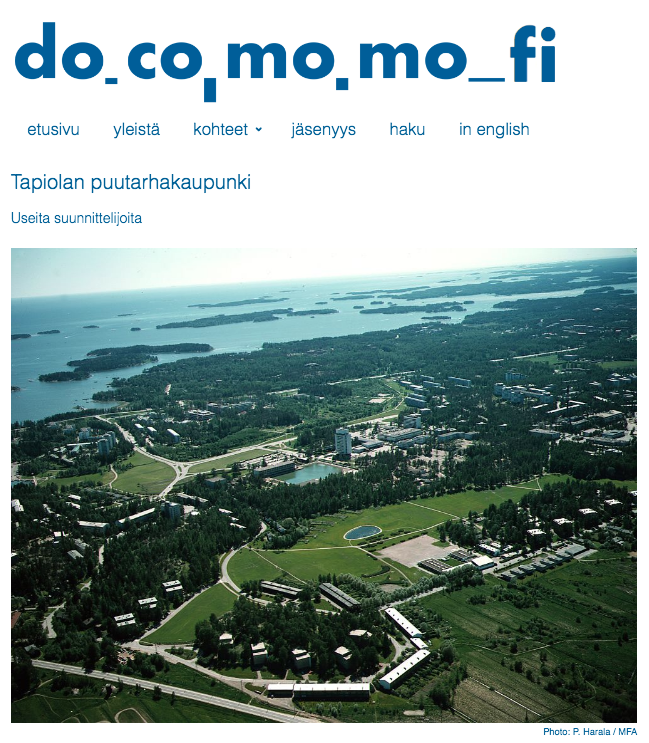 do_co_mo_mo_fi

etusivu yleistä kohteet jäsenyys haku in english

Tapiolan puutarhakaupunki

Useita suunnittelijoita

Photo: P. Harala / MFA